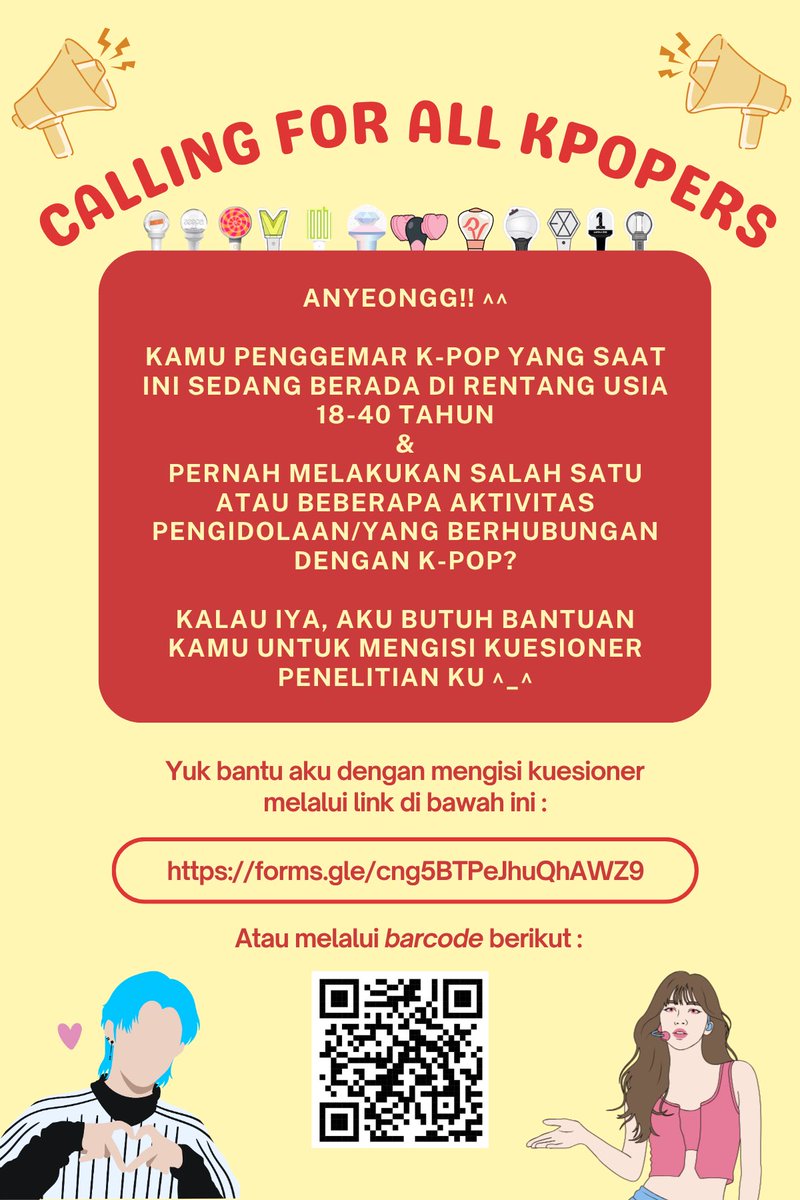 CALLING FOR ALL KPOPERS

ANYEONGG!! ^^

KAMU PENGGEMAR K-POP YANG SAAT INI SEDANG BERADA DI RENTANG USIA 18-40 TAHUN
&
PERNAH MELAKUKAN SALAH SATU ATAU BEBERAPA AKTIVITAS PENGIDOLAAN/YANG BERHUBUNGAN DENGAN K-POP?

KALAU IYA, AKU BUTUH BANTUAN KAMU UNTUK MENGISI KUESIONER PENELITIAN KU ^_^

Yuk bantu aku dengan mengisi kuesioner melalui link di bawah ini :

https://forms.gle/cng5BTPeJhuQhAWZ9

Atau melalui barcode berikut :